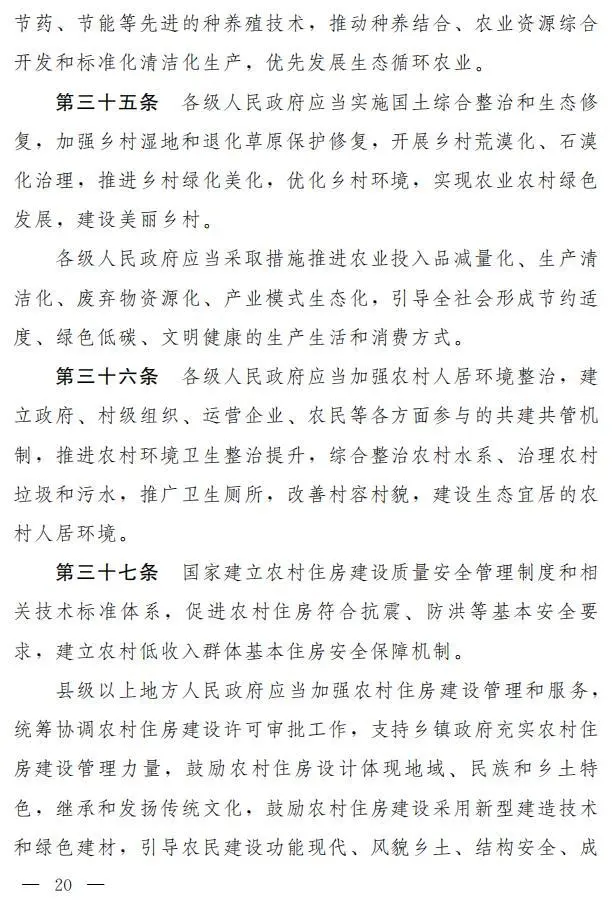 节药、节能等先进的种养殖技术，推动种养结合、农业资源综合开发和标准化清洁化生产，优先发展生态循环农业。

第三十五条　各级人民政府应当实施国土综合整治和生态修复，加强乡村湿地和退化草原保护修复，开展乡村荒漠化、石漠化治理，推进乡村绿化美化，优化乡村环境，实现农业农村绿色发展，建设美丽乡村。

各级人民政府应当采取措施推进农业投入品减量化、生产清洁化、废弃物资源化、产业模式生态化，引导全社会形成节约适度、绿色低碳、文明健康的生产生活和消费方式。

第三十六条　各级人民政府应当加强农村人居环境整治，建立政府、村级组织、运营企业、农民等各方面参与的共建共管机制，推进农村环境卫生整治提升，综合整治农村水系、治理农村垃圾和污水，推广卫生厕所，改善村容村貌，建设生态宜居的农村人居环境。

第三十七条　国家建立农村住房建设质量安全管理制度和相关技术标准体系，促进农村住房符合抗震、防洪等基本安全要求，建立农村低收入群体基本住房安全保障机制。

县级以上地方人民政府应当加强农村住房建设管理和服务，统筹协调农村住房建设许可审批工作，支持乡镇政府充实农村住房建设管理力量，鼓励农村住房设计体现地域、民族和乡土特色，继承和发扬传统文化，鼓励农村住房建设采用新型建造技术和绿色建材，引导农民建设功能现代、风貌乡土、结构安全、成

— 20 —